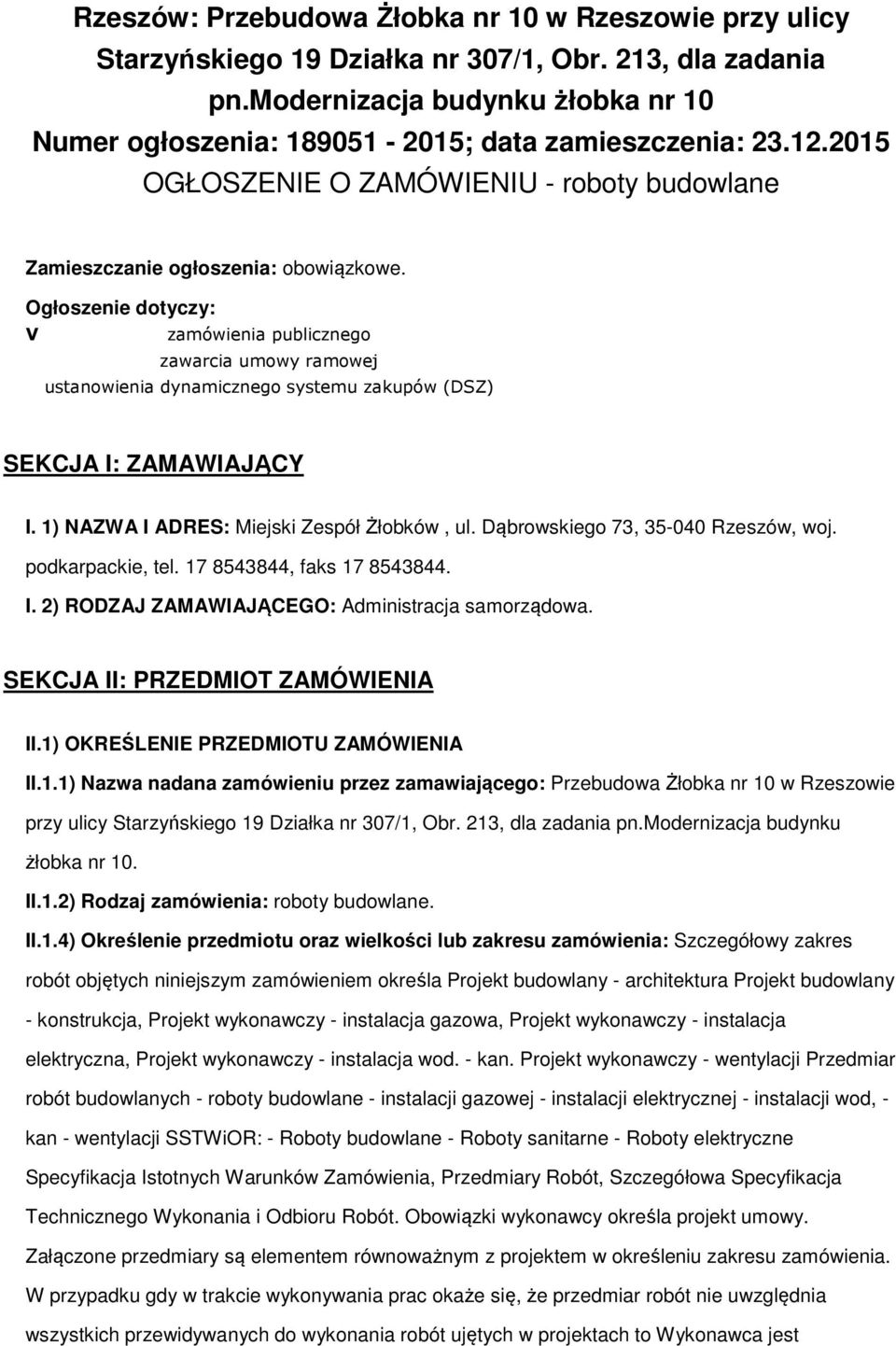 Rzeszów: Przebudowa Żłobka nr 10 w Rzeszowie przy ulicy Starzyńskiego 19 Działka nr 307/1, Obr. 213, dla zadania pn.modernizacja budynku żłobka nr 10
Numer ogłoszenia: 189051 - 2015; data zamieszczenia: 23.12.2015
OGŁOSZENIE O ZAMÓWIENIU - roboty budowlane

Zamieszczanie ogłoszenia: obowiązkowe.

Ogłoszenie dotyczy:
v zamówienia publicznego
zawarcia umowy ramowej
ustanowienia dynamicznego systemu zakupów (DSZ)

SEKCJA I: ZAMAWIAJĄCY

I. 1) NAZWA I ADRES: Miejski Zespół Żłobków , ul. Dąbrowskiego 73, 35-040 Rzeszów, woj. podkarpackie, tel. 17 8543844, faks 17 8543844.

I. 2) RODZAJ ZAMAWIAJĄCEGO: Administracja samorządowa.

SEKCJA II: PRZEDMIOT ZAMÓWIENIA

II.1) OKREŚLENIE PRZEDMIOTU ZAMÓWIENIA

II.1.1) Nazwa nadana zamówieniu przez zamawiającego: Przebudowa Żłobka nr 10 w Rzeszowie przy ulicy Starzyńskiego 19 Działka nr 307/1, Obr. 213, dla zadania pn.Modernizacja budynku żłobka nr 10.

II.1.2) Rodzaj zamówienia: roboty budowlane.

II.1.4) Określenie przedmiotu oraz wielkości lub zakresu zamówienia: Szczegółowy zakres robót objętych niniejszym zamówieniem określa Projekt budowlany - architektura Projekt budowlany - konstrukcja, Projekt wykonawczy - instalacja gazowa, Projekt wykonawczy - instalacja elektryczna, Projekt wykonawczy - instalacja wod. - kan. Projekt wykonawczy - wentylacji Przedmiar robót budowlanych - roboty budowlane - instalacji gazowej - instalacji elektrycznej - instalacji wod, - kan - wentylacji SSTWiOR: - Roboty budowlane - Roboty sanitarne - Roboty elektryczne Specyfikacja Istotnych Warunków Zamówienia, Przedmiary Robót, Szczegółowa Specyfikacja Technicznego Wykonania i Odbioru Robót. Obowiązki wykonawcy określa projekt umowy. Załączone przedmiary są elementem równoważnym z projektem w określeniu zakresu zamówienia. W przypadku gdy w trakcie wykonywania prac okaże się, że przedmiar robót nie uwzględnia wszystkich przewidywanych do wykonania robót ujętych w projektach to Wykonawca jest